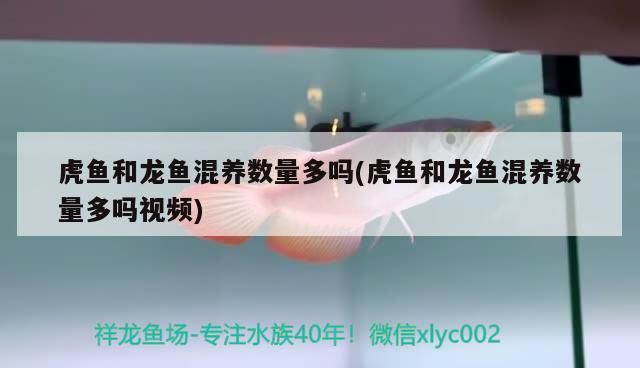 虎鱼和龙鱼混养数量多吗(虎鱼和龙鱼混养数量多吗视频)

祥龙鱼场-专注水族40年！微信xlyc002